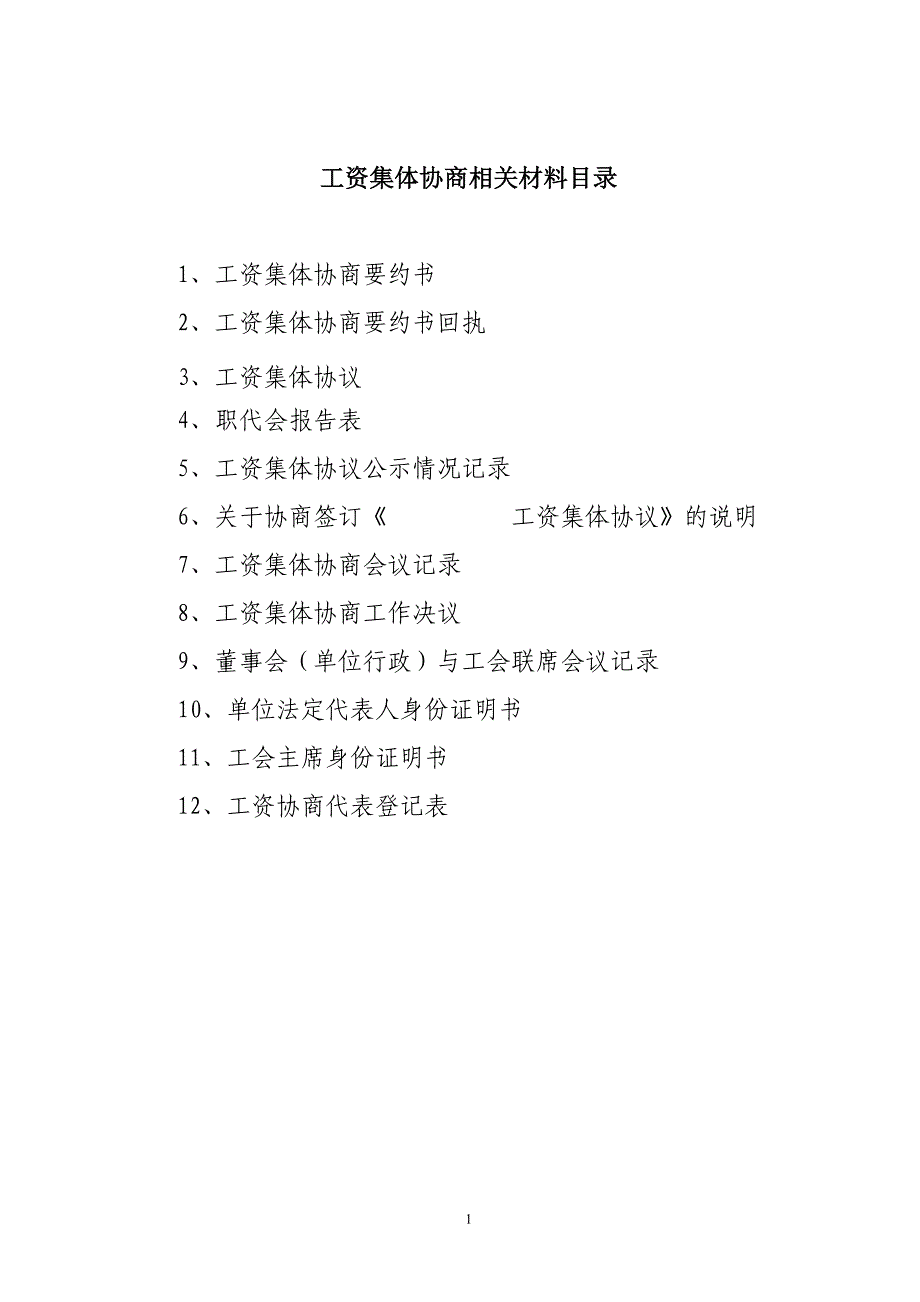 工资集体协商相关材料目录

1、工资集体协商要约书

2、工资集体协商要约书回执

3、工资集体协议

4、职代会报告表

5、工资集体协议公示情况记录

6、关于协商签订《　　　　　工资集体协议》的说明

7、工资集体协商会议记录

8、工资集体协商工作决议

9、董事会（单位行政）与工会联席会议记录

10、单位法定代表人身份证明书

11、工会主席身份证明书

12、工资协商代表登记表

1